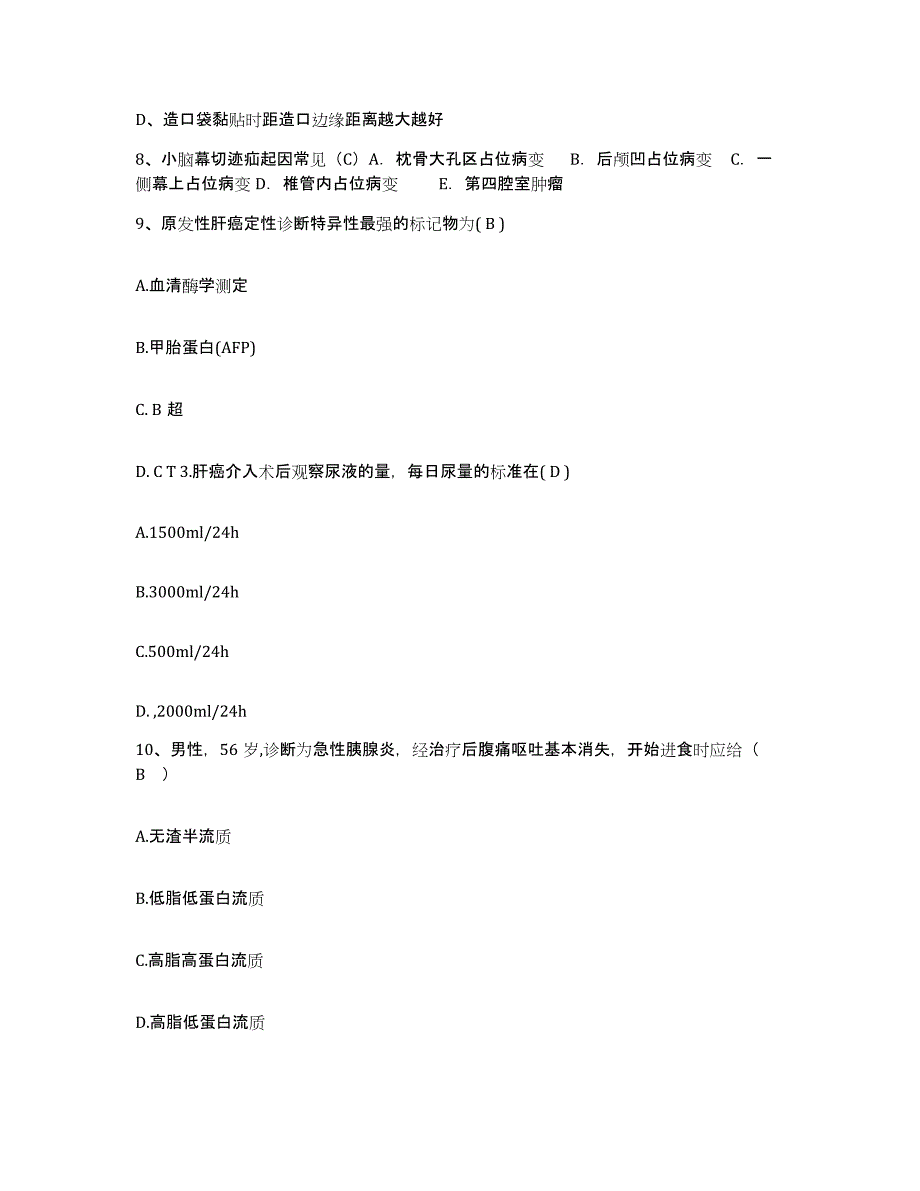 D、造口袋黏贴时距造口边缘距离越大越好

8、小脑幕切迹疝起因常见（C）A. 枕骨大孔区占位病变 B. 后颅凹占位病变 C. 一侧幕上占位病变 D. 椎管内占位病变 E. 第四腔室肿瘤

9、原发性肝癌定性诊断特异性最强的标记物为( B )

A.血清酶学测定

B.甲胎蛋白(AFP)

C. B 超

D. C T 3.肝癌介入术后观察尿液的量，每日尿量的标准在( D )

A.1500ml/24h

B.3000ml/24h

C.500ml/24h

D. ,2000ml/24h

10、男性，56 岁,诊断为急性胰腺炎，经治疗后腹痛呕吐基本消失，开始进食时应给（ B ）

A.无渣半流质

B.低脂低蛋白流质

C.高脂高蛋白流质

D.高脂低蛋白流质